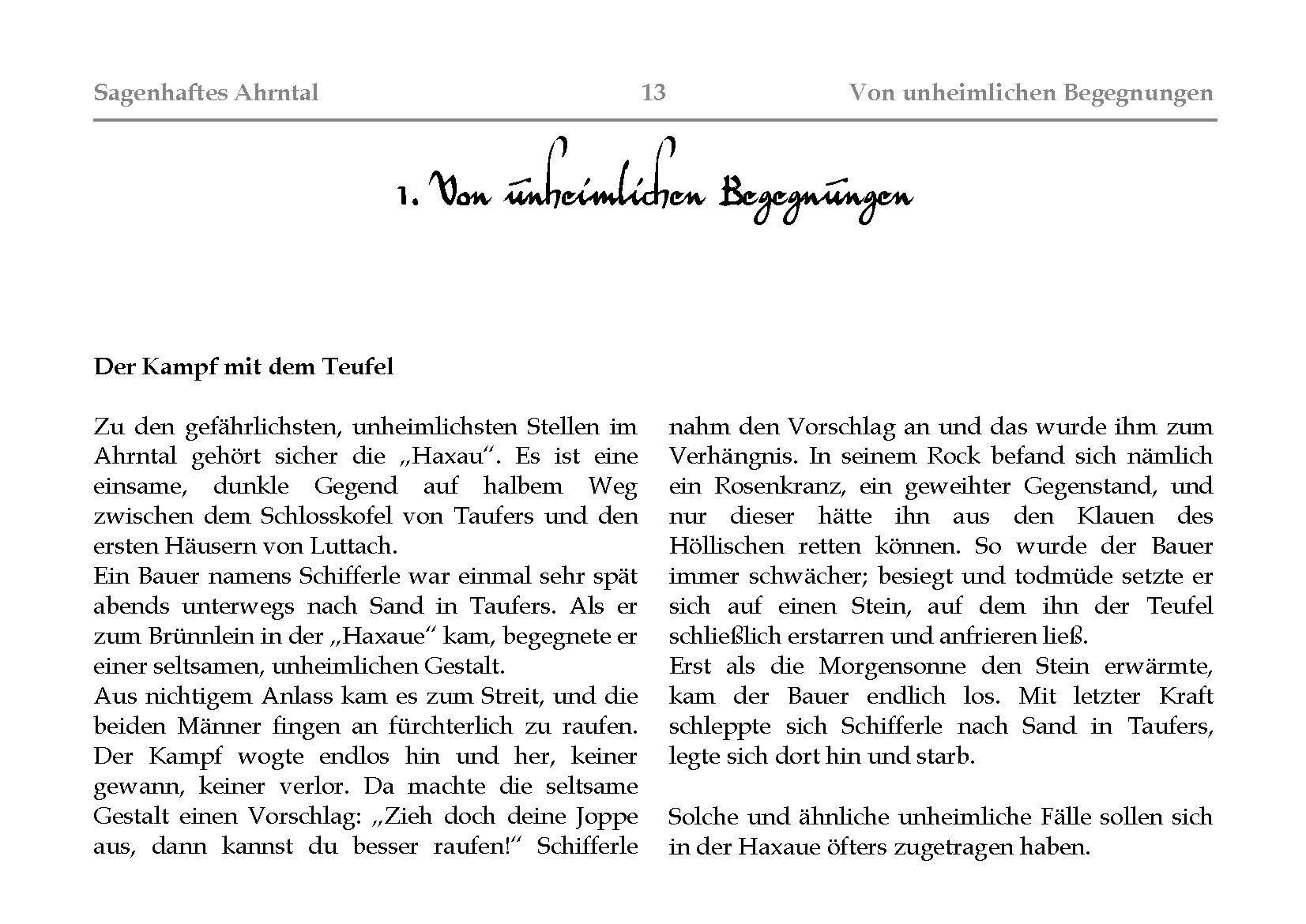 Sagenhaftes Ahrntal 13 Von unheimlichen Begegnungen

1. Von unheimlichen Begegnungen

Der Kampf mit dem Teufel

Zu den gefährlichsten, unheimlichsten Stellen im Ahrntal gehört sicher die „Haxau“. Es ist eine einsame, dunkle Gegend auf halbem Weg zwischen dem Schlosskofel von Taufers und den ersten Häusern von Luttach.
Ein Bauer namens Schifferle war einmal sehr spät abends unterwegs nach Sand in Taufers. Als er zum Brünnlein in der „Haxaue“ kam, begegnete er einer seltsamen, unheimlichen Gestalt.
Aus nichtigem Anlass kam es zum Streit, und die beiden Männer fingen an fürchterlich zu raufen. Der Kampf wogte endlos hin und her, keiner gewann, keiner verlor. Da machte die seltsame Gestalt einen Vorschlag: „Zieh doch deine Joppe aus, dann kannst du besser raufen!“ Schifferle nahm den Vorschlag an und das wurde ihm zum Verhängnis. In seinem Rock befand sich nämlich ein Rosenkranz, ein geweihter Gegenstand, und nur dieser hätte ihn aus den Klauen des Höllischen retten können. So wurde der Bauer immer schwächer; besiegt und todmüde setzte er sich auf einen Stein, auf dem ihn der Teufel schließlich erstarren und anfrieren ließ.
Erst als die Morgensonne den Stein erwärmte, kam der Bauer endlich los. Mit letzter Kraft schleppte sich Schifferle nach Sand in Taufers, legte sich dort hin und starb.

Solche und ähnliche unheimliche Fälle sollen sich in der Haxaue öfters zugetragen haben.